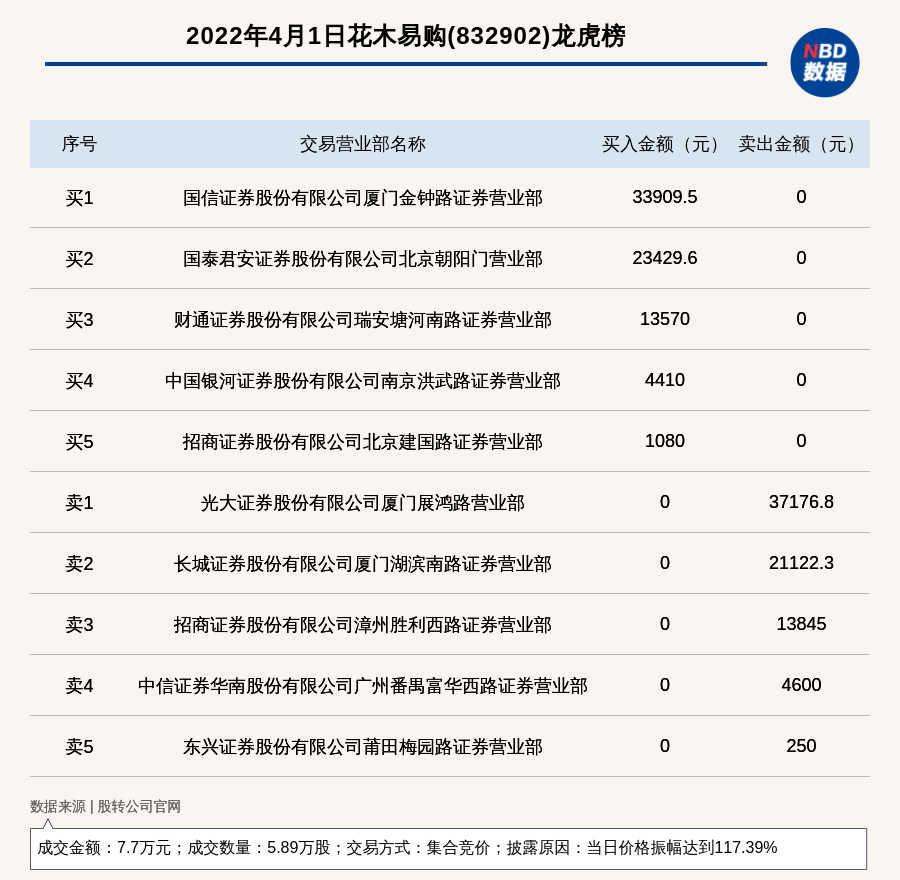 2022年4月1日花木易购(832902)龙虎榜

NBD
数据

| 序号 | 交易营业部名称 | 买入金额（元） | 卖出金额（元） |
|---|---|---|---|
| 买1 | 国信证券股份有限公司厦门金钟路证券营业部 | 33909.5 | 0 |
| 买2 | 国泰君安证券股份有限公司北京朝阳门营业部 | 23429.6 | 0 |
| 买3 | 财通证券股份有限公司瑞安塘河南路证券营业部 | 13570 | 0 |
| 买4 | 中国银河证券股份有限公司南京洪武路证券营业部 | 4410 | 0 |
| 买5 | 招商证券股份有限公司北京建国路证券营业部 | 1080 | 0 |
| 卖1 | 光大证券股份有限公司厦门展鸿路营业部 | 0 | 37176.8 |
| 卖2 | 长城证券股份有限公司厦门湖滨南路证券营业部 | 0 | 21122.3 |
| 卖3 | 招商证券股份有限公司漳州胜利西路证券营业部 | 0 | 13845 |
| 卖4 | 中信证券华南股份有限公司广州番禺富华西路证券营业部 | 0 | 4600 |
| 卖5 | 东兴证券股份有限公司莆田梅园路证券营业部 | 0 | 250 |

数据来源 | 股转公司官网

成交金额：7.7万元；成交数量：5.89万股；交易方式：集合竞价；披露原因：当日价格振幅达到117.39%